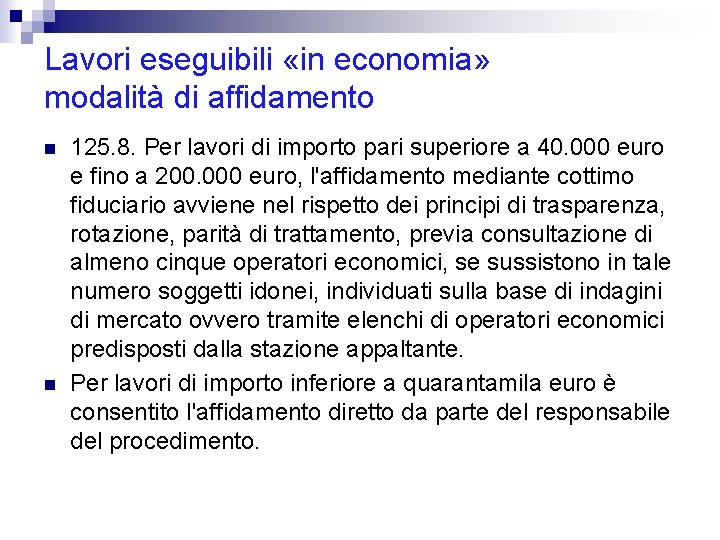 Lavori eseguibili «in economia» modalità di affidamento

125.8. Per lavori di importo pari superiore a 40.000 euro e fino a 200.000 euro, l'affidamento mediante cottimo fiduciario avviene nel rispetto dei principi di trasparenza, rotazione, parità di trattamento, previa consultazione di almeno cinque operatori economici, se sussistono in tale numero soggetti idonei, individuati sulla base di indagini di mercato ovvero tramite elenchi di operatori economici predisposti dalla stazione appaltante.

Per lavori di importo inferiore a quarantamila euro è consentito l'affidamento diretto da parte del responsabile del procedimento.